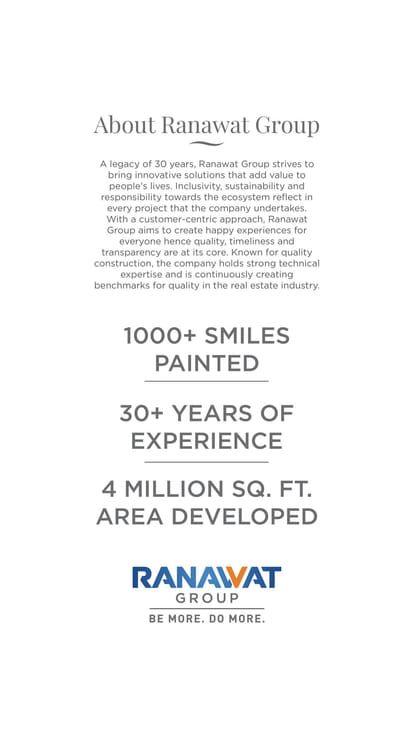 About Ranawat Group

A legacy of 30 years, Ranawat Group strives to bring innovative solutions that add value to people's lives. Inclusivity, sustainability and responsibility towards the ecosystem reflect in every project that the company undertakes. With a customer-centric approach, Ranawat Group aims to create happy experiences for everyone hence quality, timeliness and transparency are at its core. Known for quality construction, the company holds strong technical expertise and is continuously creating benchmarks for quality in the real estate industry.

1000+ SMILES PAINTED

30+ YEARS OF EXPERIENCE

4 MILLION SQ. FT. AREA DEVELOPED

RANAWAT
GROUP
BE MORE. DO MORE.